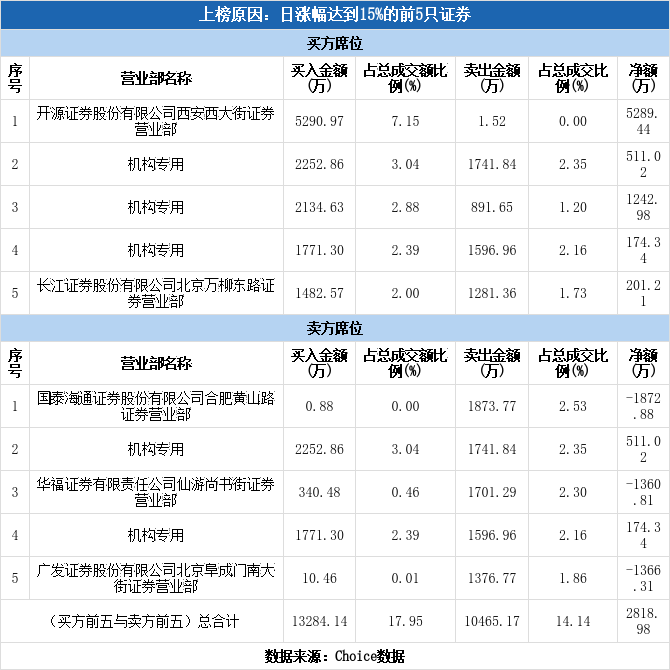 上榜原因：日涨幅达到15%的前5只证券

买方席位

| 序号 | 营业部名称 | 买入金额(万) | 占总成交额比例(%) | 卖出金额(万) | 占总成交比例(%) | 净额(万) |
|---|---|---|---|---|---|---|
| 1 | 开源证券股份有限公司西安西大街证券营业部 | 5290.97 | 7.15 | 1.52 | 0.00 | 5289.44 |
| 2 | 机构专用 | 2252.86 | 3.04 | 1741.84 | 2.35 | 511.02 |
| 3 | 机构专用 | 2134.63 | 2.88 | 891.65 | 1.20 | 1242.98 |
| 4 | 机构专用 | 1771.30 | 2.39 | 1596.96 | 2.16 | 174.34 |
| 5 | 长江证券股份有限公司北京万柳东路证券营业部 | 1482.57 | 2.00 | 1281.36 | 1.73 | 201.21 |

卖方席位

| 序号 | 营业部名称 | 买入金额(万) | 占总成交额比例(%) | 卖出金额(万) | 占总成交比例(%) | 净额(万) |
|---|---|---|---|---|---|---|
| 1 | 国泰海通证券股份有限公司合肥黄山路证券营业部 | 0.88 | 0.00 | 1873.77 | 2.53 | -1872.88 |
| 2 | 机构专用 | 2252.86 | 3.04 | 1741.84 | 2.35 | 511.02 |
| 3 | 华福证券有限责任公司仙游尚书街证券营业部 | 340.48 | 0.46 | 1701.29 | 2.30 | -1360.81 |
| 4 | 机构专用 | 1771.30 | 2.39 | 1596.96 | 2.16 | 174.34 |
| 5 | 广发证券股份有限公司北京阜成门南大街证券营业部 | 10.46 | 0.01 | 1376.77 | 1.86 | -1366.31 |
| （买方前五与卖方前五）总合计 | | 13284.14 | 17.95 | 10465.17 | 14.14 | 2818.98 |

数据来源：Choice数据